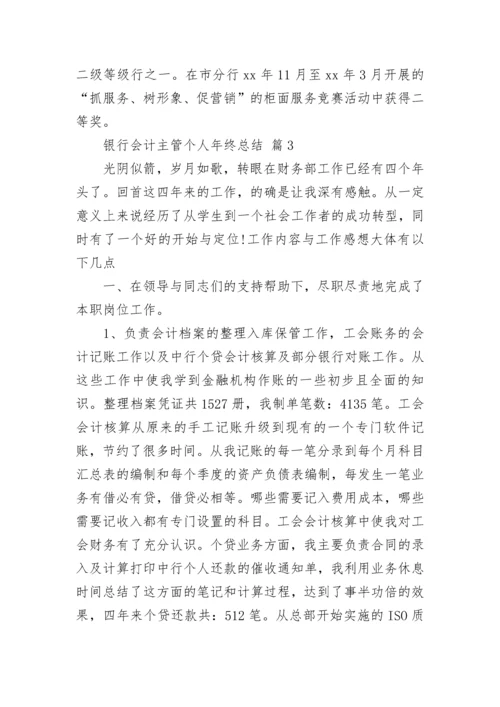 二级等级行之一。在市分行 xx 年 11 月至 xx 年 3 月开展的“抓服务、树形象、促营销”的柜面服务竞赛活动中获得二等奖。

银行会计主管个人年终总结 篇 3

光阴似箭，岁月如歌，转眼在财务部工作已经有四个年头了。回首这四年来的工作，的确是让我深有感触。从一定意义上来说经历了从学生到一个社会工作者的成功转型，同时有了一个好的开始与定位!工作内容与工作感想大体有以下几点

一、在领导与同志们的支持帮助下，尽职尽责地完成了本职岗位工作。

1、负责会计档案的整理入库保管工作，工会账务的会计记账工作以及中行个贷会计核算及部分银行对账工作。从这些工作中使我学到金融机构作账的一些初步且全面的知识。整理档案凭证共 1527 册，我制单笔数：4135 笔。工会会计核算从原来的手工记账升级到现有的一个专门软件记账，节约了很多时间。从我记账的每一笔分录到每个月科目汇总表的编制和每个季度的资产负债表编制，每发生一笔业务有借必有贷，借贷必相等。哪些需要记入费用成本，哪些需要记收入都有专门设置的科目。工会会计核算中使我对工会财务有了充分认识。个贷业务方面，我主要负责合同的录入及计算打印中行个人还款的催收通知单，我利用业务休息时间总结了这方面的笔记和计算过程，达到了事半功倍的效果，四年来个贷还款共：512 笔。从总部开始实施的 ISO 质